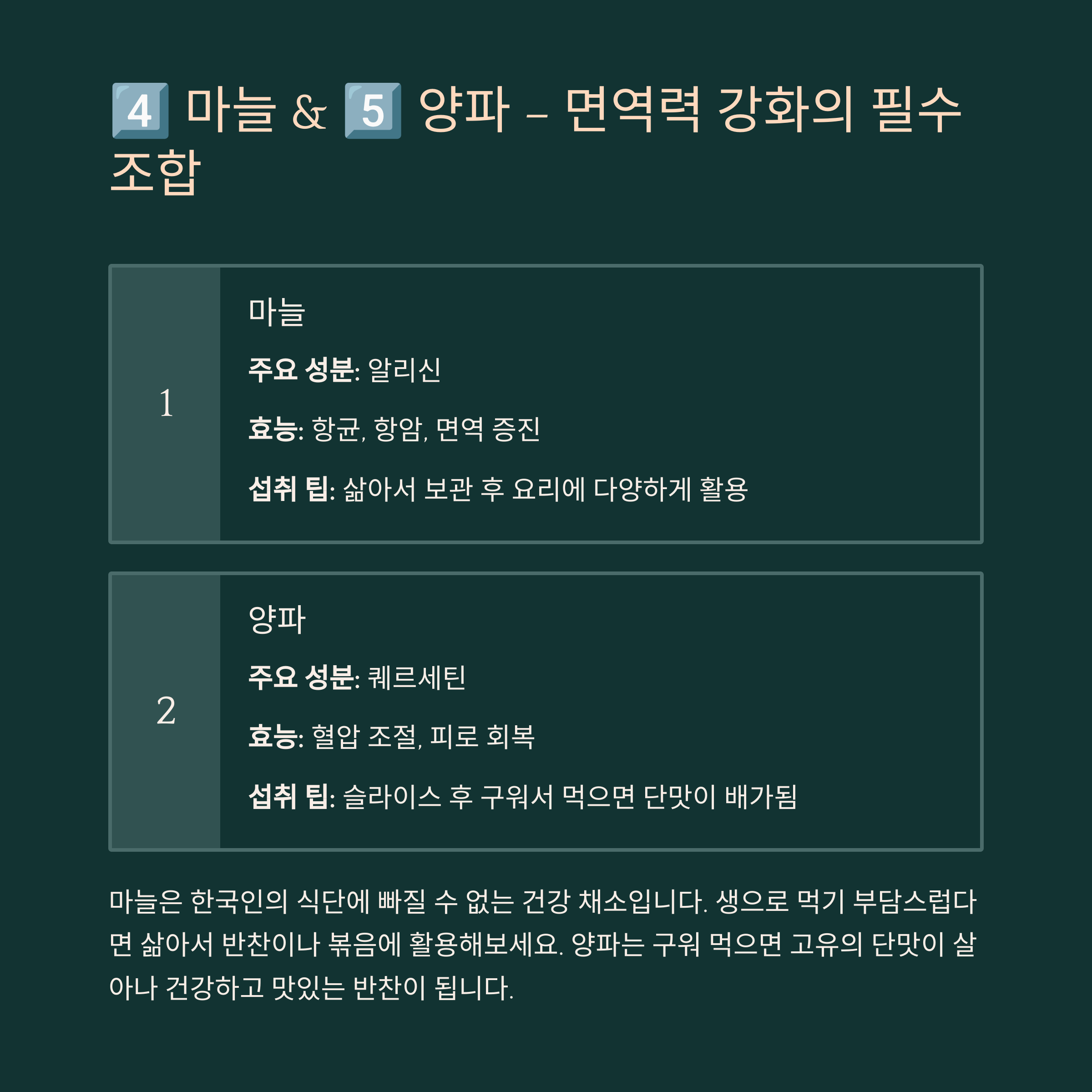 4️⃣ 마늘 & 5️⃣ 양파 – 면역력 강화의 필수 조합

1

마늘

주요 성분: 알리신

효능: 항균, 항암, 면역 증진

섭취 팁: 삶아서 보관 후 요리에 다양하게 활용

2

양파

주요 성분: 퀘르세틴

효능: 혈압 조절, 피로 회복

섭취 팁: 슬라이스 후 구워서 먹으면 단맛이 배가됨

마늘은 한국인의 식단에 빠질 수 없는 건강 채소입니다. 생으로 먹기 부담스럽다면 삶아서 반찬이나 볶음에 활용해보세요. 양파는 구워 먹으면 고유의 단맛이 살아나 건강하고 맛있는 반찬이 됩니다.